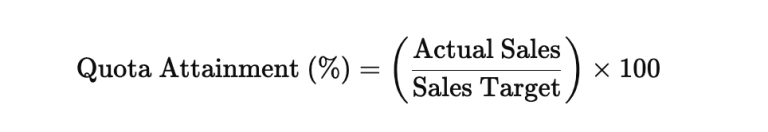 $\text{Quota Attainment (\%)} = \left(\frac{\text{Actual Sales}}{\text{Sales Target}}\right) \times 100$